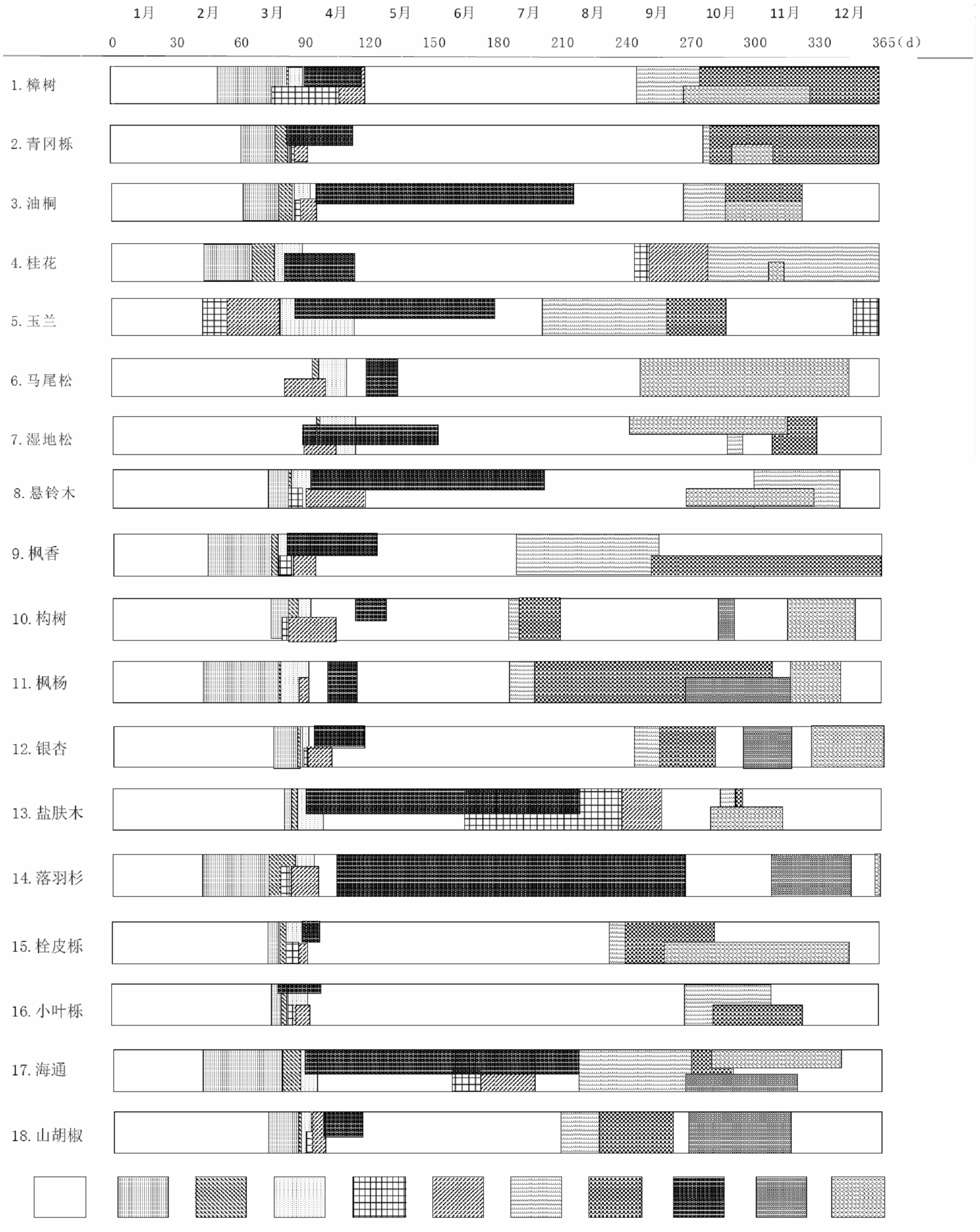 1月 2月 3月 4月 5月 6月 7月 8月 9月 10月 11月 12月

0 30 60 90 120 150 180 210 240 270 300 330 365(d)

1. 樟树

2. 青冈栎

3. 油桐

4. 桂花

5. 玉兰

6. 马尾松

7. 湿地松

8. 悬铃木

9. 枫香

10. 构树

11. 枫杨

12. 银杏

13. 盐肤木

14. 落羽杉

15. 栓皮栎

16. 小叶栎

17. 海通

18. 山胡椒